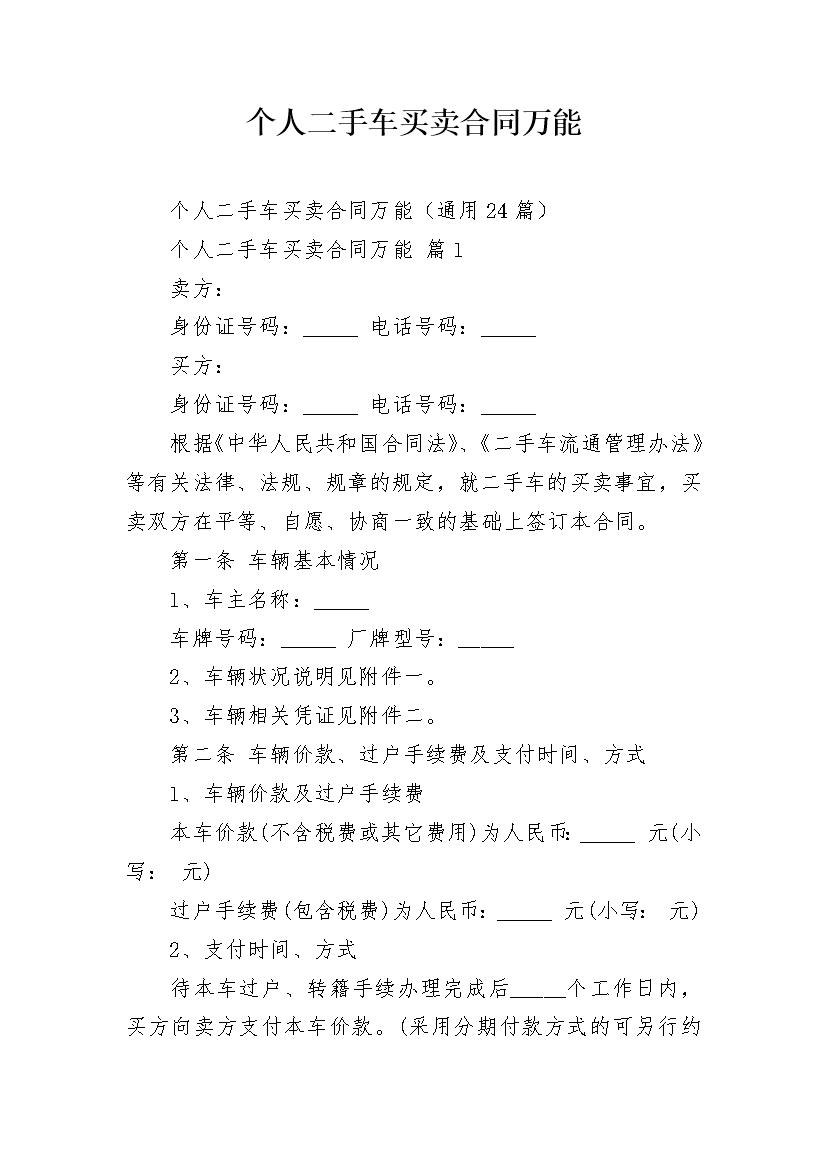 个人二手车买卖合同万能

个人二手车买卖合同万能（通用24篇）

个人二手车买卖合同万能 篇1

卖方：

身份证号码：_____ 电话号码：_____

买方：

身份证号码：_____ 电话号码：_____

根据《中华人民共和国合同法》、《二手车流通管理办法》等有关法律、法规、规章的规定，就二手车的买卖事宜，买卖双方在平等、自愿、协商一致的基础上签订本合同。

第一条 车辆基本情况

1、车主名称：_____

车牌号码：_____ 厂牌型号：_____

2、车辆状况说明见附件一。

3、车辆相关凭证见附件二。

第二条 车辆价款、过户手续费及支付时间、方式

1、车辆价款及过户手续费

本车价款(不含税费或其它费用)为人民币：_____ 元(小写： 元)

过户手续费(包含税费)为人民币：_____ 元(小写： 元)

2、支付时间、方式

待本车过户、转籍手续办理完成后_____个工作日内，买方向卖方支付本车价款。(采用分期付款方式的可另行约